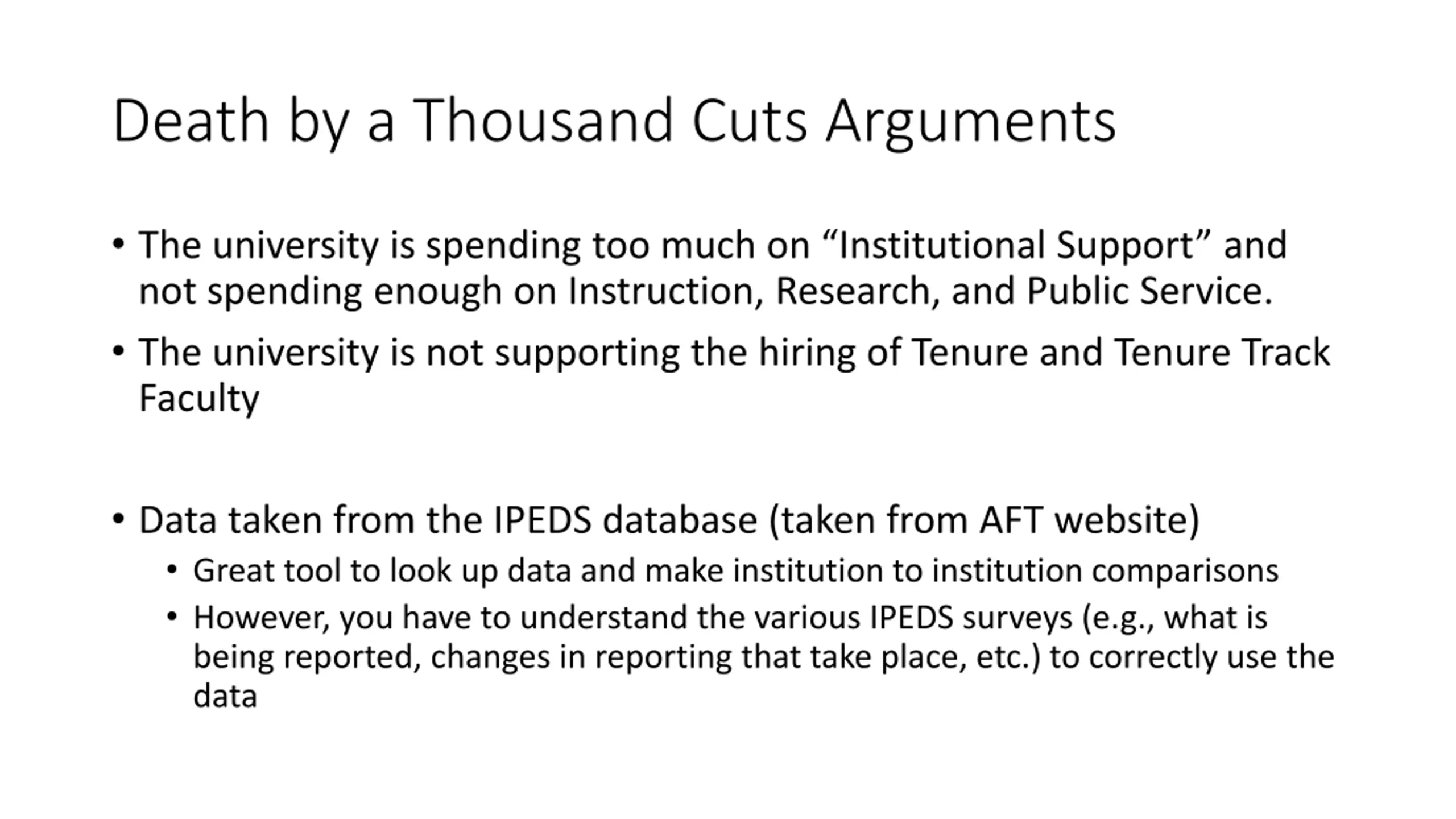 Death by a Thousand Cuts Arguments

• The university is spending too much on “Institutional Support” and not spending enough on Instruction, Research, and Public Service.

• The university is not supporting the hiring of Tenure and Tenure Track Faculty

• Data taken from the IPEDS database (taken from AFT website)
  • Great tool to look up data and make institution to institution comparisons
  • However, you have to understand the various IPEDS surveys (e.g., what is being reported, changes in reporting that take place, etc.) to correctly use the data